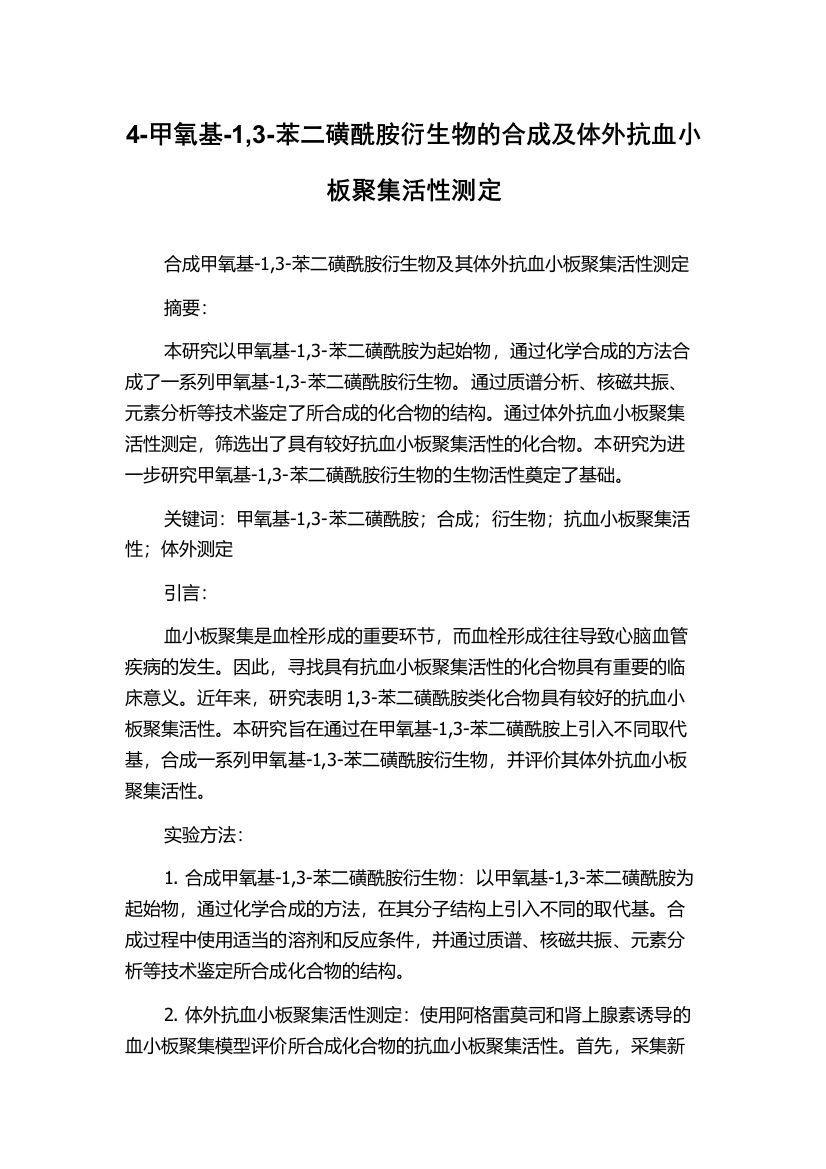 4-甲氧基-1,3-苯二磺酰胺衍生物的合成及体外抗血小板聚集活性测定

合成甲氧基-1,3-苯二磺酰胺衍生物及其体外抗血小板聚集活性测定

摘要：

本研究以甲氧基-1,3-苯二磺酰胺为起始物，通过化学合成的方法合成了一系列甲氧基-1,3-苯二磺酰胺衍生物。通过质谱分析、核磁共振、元素分析等技术鉴定了所合成的化合物的结构。通过体外抗血小板聚集活性测定，筛选出了具有较好抗血小板聚集活性的化合物。本研究为进一步研究甲氧基-1,3-苯二磺酰胺衍生物的生物活性奠定了基础。

关键词：甲氧基-1,3-苯二磺酰胺；合成；衍生物；抗血小板聚集活性；体外测定

引言：

血小板聚集是血栓形成的重要环节，而血栓形成往往导致心脑血管疾病的发生。因此，寻找具有抗血小板聚集活性的化合物具有重要的临床意义。近年来，研究表明 1,3-苯二磺酰胺类化合物具有较好的抗血小板聚集活性。本研究旨在通过在甲氧基-1,3-苯二磺酰胺上引入不同取代基，合成一系列甲氧基-1,3-苯二磺酰胺衍生物，并评价其体外抗血小板聚集活性。

实验方法：

1. 合成甲氧基-1,3-苯二磺酰胺衍生物：以甲氧基-1,3-苯二磺酰胺为起始物，通过化学合成的方法，在其分子结构上引入不同的取代基。合成过程中使用适当的溶剂和反应条件，并通过质谱、核磁共振、元素分析等技术鉴定所合成化合物的结构。

2. 体外抗血小板聚集活性测定：使用阿格雷莫司和肾上腺素诱导的血小板聚集模型评价所合成化合物的抗血小板聚集活性。首先，采集新